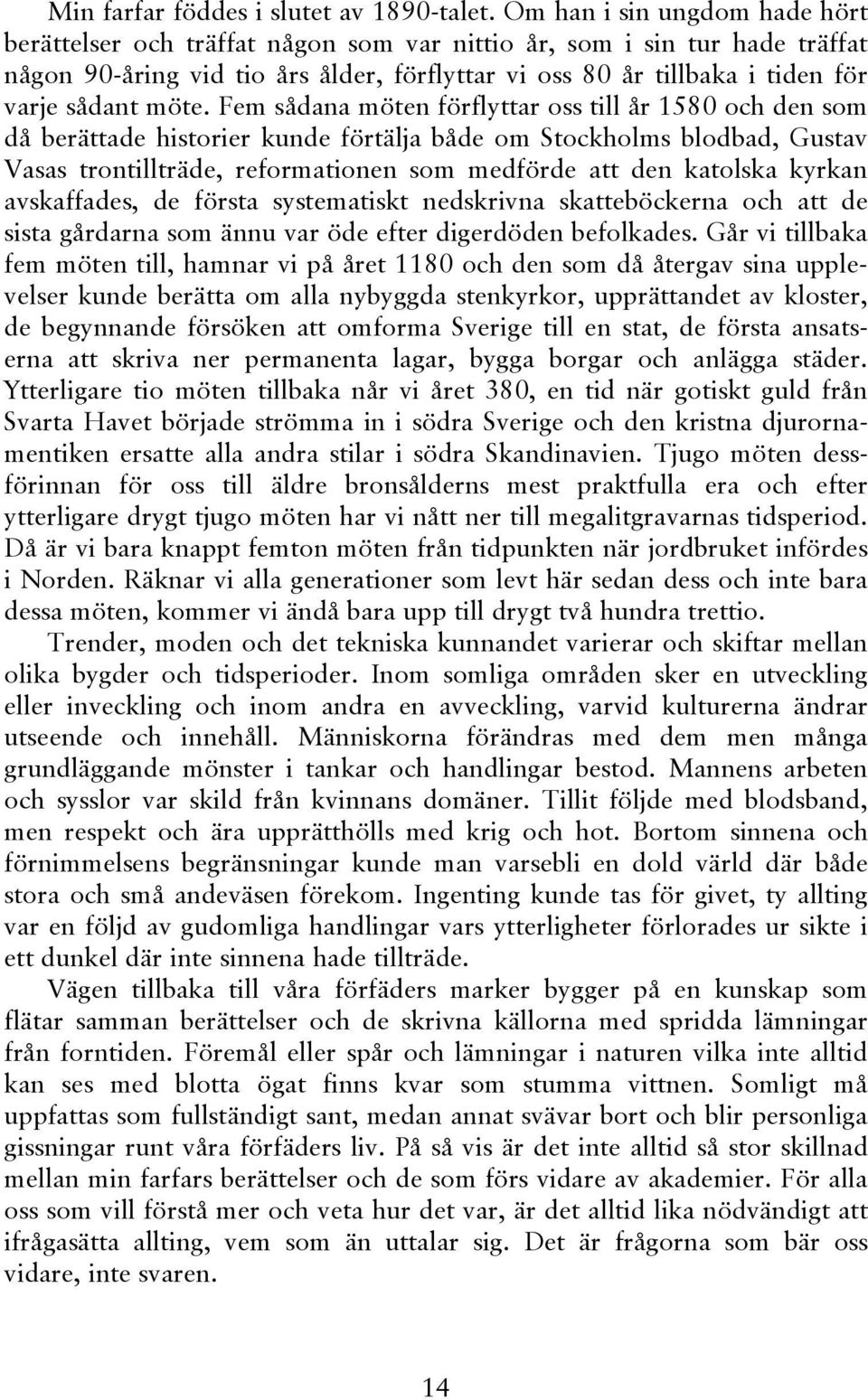 Min farfar föddes i slutet av 1890-talet. Om han i sin ungdom hade hört berättelser och träffat någon som var nittio år, som i sin tur hade träffat någon 90-åring vid tio års ålder, förflyttar vi oss 80 år tillbaka i tiden för varje sådant möte. Fem sådana möten förflyttar oss till år 1580 och den som då berättade historier kunde förtälja både om Stockholms blodbad, Gustav Vasas trontillträde, reformationen som medförde att den katolska kyrkan avskaffades, de första systematiskt nedskrivna skatteböckerna och att de sista gårdarna som ännu var öde efter digerdöden befolkades. Går vi tillbaka fem möten till, hamnar vi på året 1180 och den som då återgav sina upplevelser kunde berätta om alla nybyggda stenkyrkor, upprättandet av kloster, de begynnande försöken att omforma Sverige till en stat, de första ansatserna att skriva ner permanenta lagar, bygga borgar och anlägga städer. Ytterligare tio möten tillbaka når vi året 380, en tid när gotiskt guld från Svarta Havet började strömma in i södra Sverige och den kristna djurornamentiken ersatte alla andra stilar i södra Skandinavien. Tjugo möten dessförinnan för oss till äldre bronsålderns mest praktfulla era och efter ytterligare drygt tjugo möten har vi nått ner till megalitgravarnas tidsperiod. Då är vi bara knappt femton möten från tidpunkten när jordbruket infördes i Norden. Räknar vi alla generationer som levt här sedan dess och inte bara dessa möten, kommer vi ändå bara upp till drygt två hundra trettio.

Trender, moden och det tekniska kunnandet varierar och skiftar mellan olika bygder och tidsperioder. Inom somliga områden sker en utveckling eller inveckling och inom andra en avveckling, varvid kulturerna ändrar utseende och innehåll. Människorna förändras med dem men många grundläggande mönster i tankar och handlingar bestod. Mannens arbeten och sysslor var skild från kvinnans domäner. Tillit följde med blodsband, men respekt och ära upprätthölls med krig och hot. Bortom sinnena och förnimmelsens begränsningar kunde man varsebli en dold värld där både stora och små andeväsen förekom. Ingenting kunde tas för givet, ty allting var en följd av gudomliga handlingar vars ytterligheter förlorades ur sikte i ett dunkel där inte sinnena hade tillträde.

Vägen tillbaka till våra förfäders marker bygger på en kunskap som flätar samman berättelser och de skrivna källorna med spridda lämningar från forntiden. Föremål eller spår och lämningar i naturen vilka inte alltid kan ses med blotta ögat finns kvar som stumma vittnen. Somligt må uppfattas som fullständigt sant, medan annat svävar bort och blir personliga gissningar runt våra förfäders liv. På så vis är det inte alltid så stor skillnad mellan min farfars berättelser och de som förs vidare av akademier. För alla oss som vill förstå mer och veta hur det var, är det alltid lika nödvändigt att ifrågasätta allting, vem som än uttalar sig. Det är frågorna som bär oss vidare, inte svaren.

14